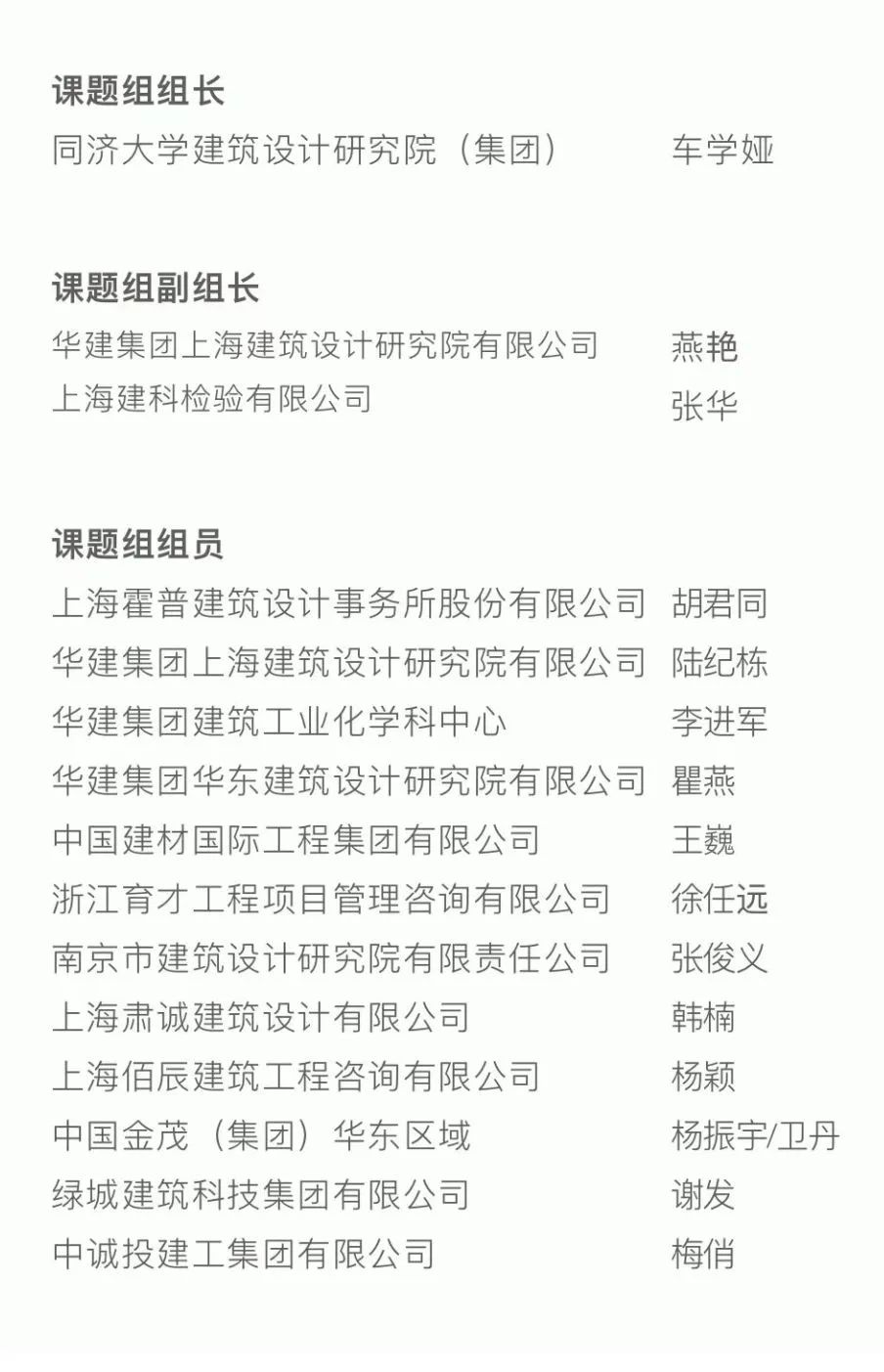 课题组组长

同济大学建筑设计研究院（集团） 车学娅

课题组副组长

华建集团上海建筑设计研究院有限公司 燕艳

上海建科检验有限公司 张华

课题组组员

上海霍普建筑设计事务所股份有限公司 胡君同

华建集团上海建筑设计研究院有限公司 陆纪栋

华建集团建筑工业化学科中心 李进军

华建集团华东建筑设计研究院有限公司 瞿燕

中国建材国际工程集团有限公司 王巍

浙江育才工程项目管理咨询有限公司 徐任远

南京市建筑设计研究院有限责任公司 张俊义

上海肃诚建筑设计有限公司 韩楠

上海佰辰建筑工程咨询有限公司 杨颖

中国金茂（集团）华东区域 杨振宇/卫丹

绿城建筑科技集团有限公司 谢发

中诚投建工集团有限公司 梅俏